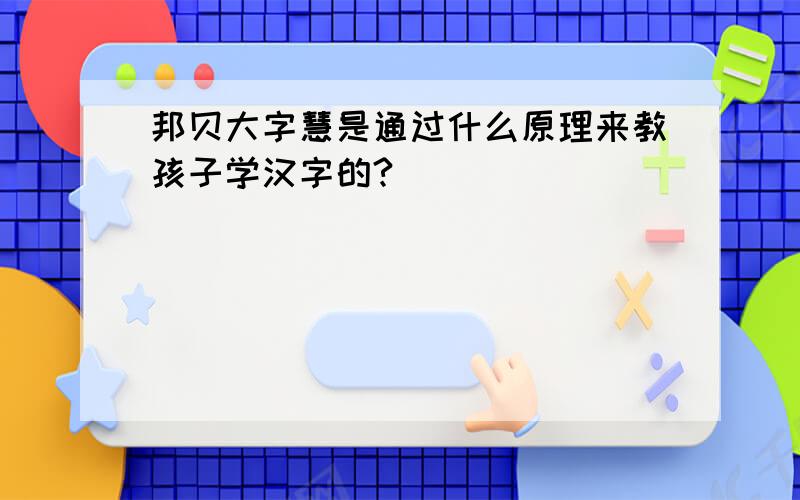 邦贝大字慧是通过什么原理来教孩子学汉字的?